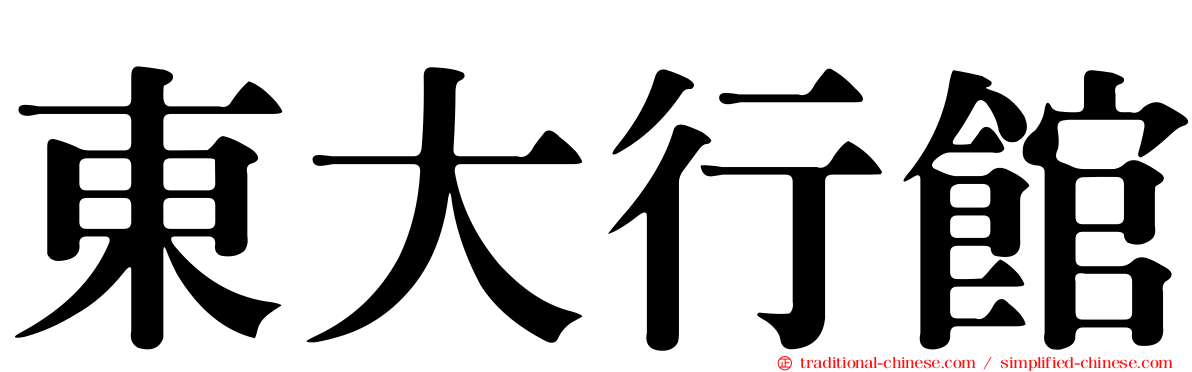 東大行館

traditional-chinese.com / simplified-chinese.com